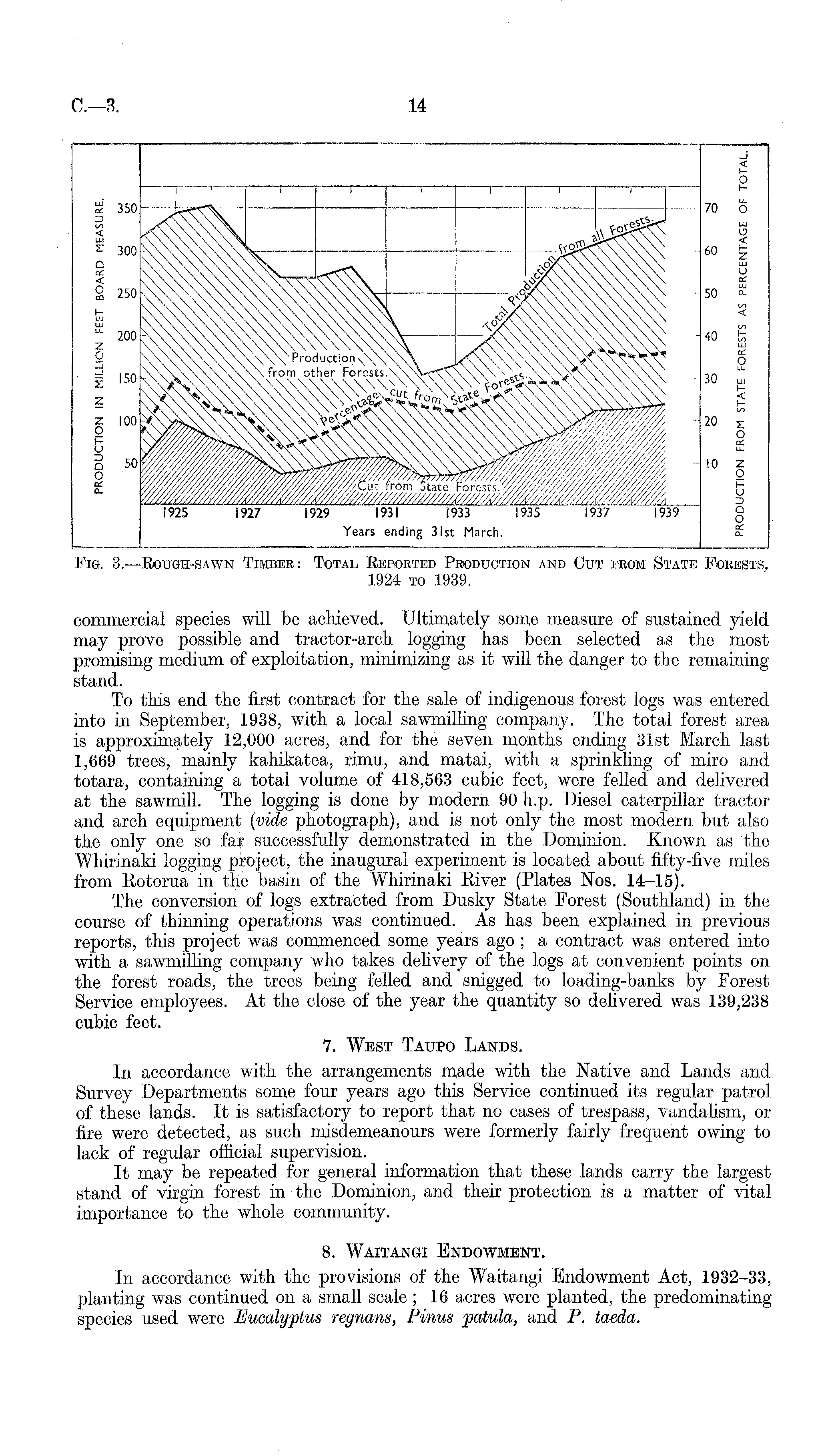 C.—3. 14

PRODUCTION IN MILLION FEET BOARD MEASURE.

350
300
250
200
150
100
50

Total Production from all Forests.

Production from other Forests.

Percentage cut from State Forests.

Cut from State Forests.

1925 1927 1929 1931 1933 1935 1937 1939

Years ending 31st March.

70
60
50
40
30
20
10

PRODUCTION FROM STATE FORESTS AS PERCENTAGE OF TOTAL.

Fig. 3.—Rough-sawn Timber: Total Reported Production and Cut from State Forests, 1924 to 1939.

commercial species will be achieved. Ultimately some measure of sustained yield may prove possible and tractor-arch logging has been selected as the most promising medium of exploitation, minimizing as it will the danger to the remaining stand.

To this end the first contract for the sale of indigenous forest logs was entered into in September, 1938, with a local sawmilling company. The total forest area is approximately 12,000 acres, and for the seven months ending 31st March last 1,669 trees, mainly kahikatea, rimu, and matai, with a sprinkling of miro and totara, containing a total volume of 418,563 cubic feet, were felled and delivered at the sawmill. The logging is done by modern 90 h.p. Diesel caterpillar tractor and arch equipment (vide photograph), and is not only the most modern but also the only one so far successfully demonstrated in the Dominion. Known as the Whirinaki logging project, the inaugural experiment is located about fifty-five miles from Rotorua in the basin of the Whirinaki River (Plates Nos. 14–15).

The conversion of logs extracted from Dusky State Forest (Southland) in the course of thinning operations was continued. As has been explained in previous reports, this project was commenced some years ago; a contract was entered into with a sawmilling company who takes delivery of the logs at convenient points on the forest roads, the trees being felled and snigged to loading-banks by Forest Service employees. At the close of the year the quantity so delivered was 139,238 cubic feet.

7. West Taupo Lands.

In accordance with the arrangements made with the Native and Lands and Survey Departments some four years ago this Service continued its regular patrol of these lands. It is satisfactory to report that no cases of trespass, vandalism, or fire were detected, as such misdemeanours were formerly fairly frequent owing to lack of regular official supervision.

It may be repeated for general information that these lands carry the largest stand of virgin forest in the Dominion, and their protection is a matter of vital importance to the whole community.

8. Waitangi Endowment.

In accordance with the provisions of the Waitangi Endowment Act, 1932–33, planting was continued on a small scale; 16 acres were planted, the predominating species used were Eucalyptus regnans, Pinus patula, and P. taeda.